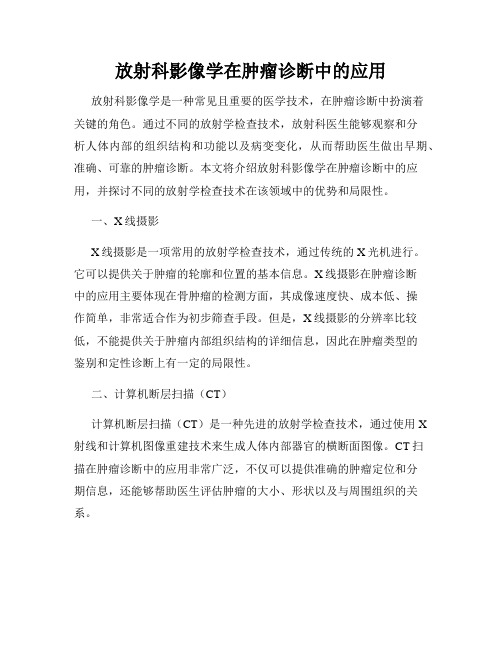 放射科影像学在肿瘤诊断中的应用

放射科影像学是一种常见且重要的医学技术，在肿瘤诊断中扮演着关键的角色。通过不同的放射学检查技术，放射科医生能够观察和分析人体内部的组织结构和功能以及病变变化，从而帮助医生做出早期、准确、可靠的肿瘤诊断。本文将介绍放射科影像学在肿瘤诊断中的应用，并探讨不同的放射学检查技术在该领域中的优势和局限性。

一、X线摄影

X线摄影是一项常用的放射学检查技术，通过传统的X光机进行。它可以提供关于肿瘤的轮廓和位置的基本信息。X线摄影在肿瘤诊断中的应用主要体现在骨肿瘤的检测方面，其成像速度快、成本低、操作简单，非常适合作为初步筛查手段。但是，X线摄影的分辨率比较低，不能提供关于肿瘤内部组织结构的详细信息，因此在肿瘤类型的鉴别和定性诊断上有一定的局限性。

二、计算机断层扫描（CT）

计算机断层扫描（CT）是一种先进的放射学检查技术，通过使用X射线和计算机图像重建技术来生成人体内部器官的横断面图像。CT扫描在肿瘤诊断中的应用非常广泛，不仅可以提供准确的肿瘤定位和分期信息，还能够帮助医生评估肿瘤的大小、形状以及与周围组织的关系。